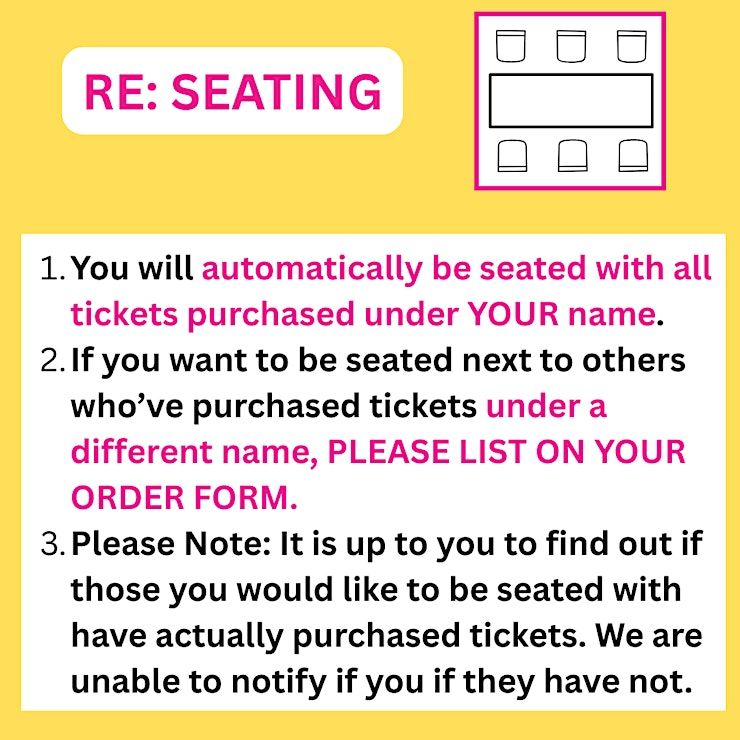 RE: SEATING

1. You will automatically be seated with all tickets purchased under YOUR name.
2. If you want to be seated next to others who've purchased tickets under a different name, PLEASE LIST ON YOUR ORDER FORM.
3. Please Note: It is up to you to find out if those you would like to be seated with have actually purchased tickets. We are unable to notify if you if they have not.